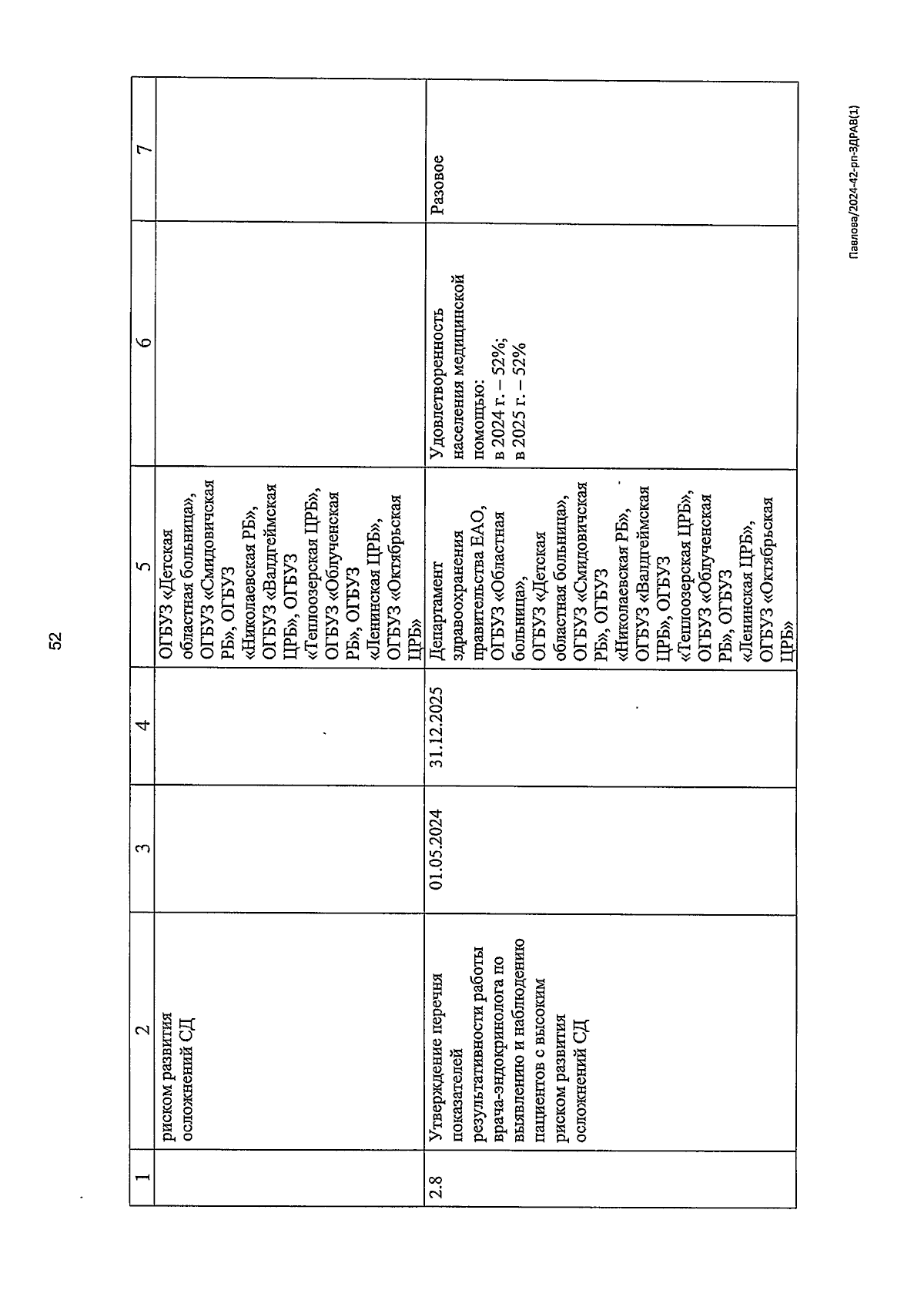 52

| 1 | 2 | 3 | 4 | 5 | 6 | 7 |
|---|---|---|---|---|---|---|
| | риском развития осложнений СД | | | ОГБУЗ «Детская областная больница», ОГБУЗ «Смидовичская РБ», ОГБУЗ «Николаевская РБ», ОГБУЗ «Валдгеймская ЦРБ», ОГБУЗ «Теплоозерская ЦРБ», ОГБУЗ «Облученская РБ», ОГБУЗ «Ленинская ЦРБ», ОГБУЗ «Октябрьская ЦРБ» | | |
| 2.8 | Утверждение перечня показателей результативности работы врача-эндокринолога по выявлению и наблюдению пациентов с высоким риском развития осложнений СД | 01.05.2024 | 31.12.2025 | Департамент здравоохранения правительства ЕАО, ОГБУЗ «Областная больница», ОГБУЗ «Детская областная больница», ОГБУЗ «Смидовичская РБ», ОГБУЗ «Николаевская РБ», ОГБУЗ «Валдгеймская ЦРБ», ОГБУЗ «Теплоозерская ЦРБ», ОГБУЗ «Облученская РБ», ОГБУЗ «Ленинская ЦРБ», ОГБУЗ «Октябрьская ЦРБ» | Удовлетворенность населения медицинской помощью: в 2024 г. – 52%; в 2025 г. – 52% | Разовое |

Павлова/2024-42-рп-ЗДРАВ(1)